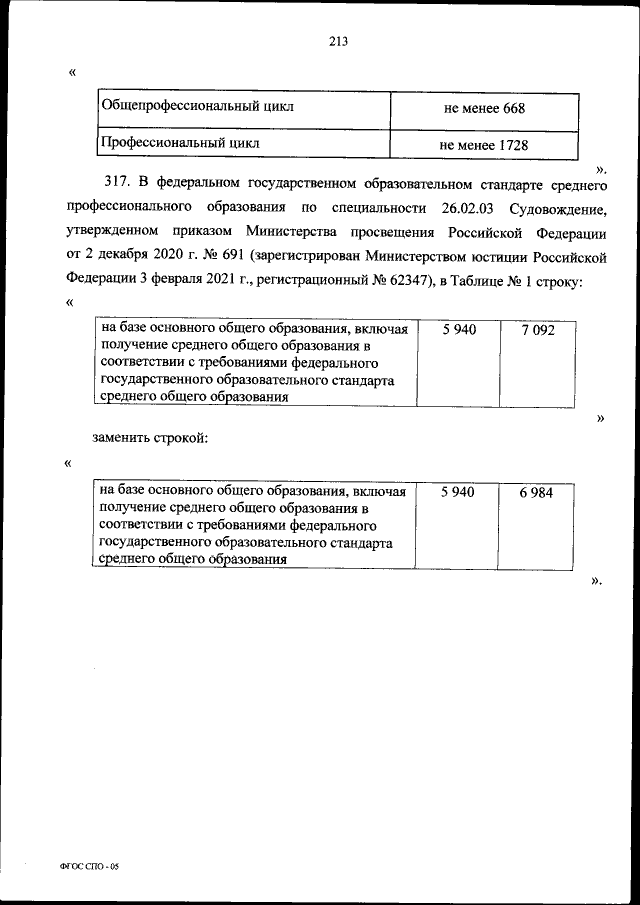 213

«

| Общепрофессиональный цикл | не менее 668 |
|---|---|
| Профессиональный цикл | не менее 1728 |

».

317. В федеральном государственном образовательном стандарте среднего профессионального образования по специальности 26.02.03 Судовождение, утвержденном приказом Министерства просвещения Российской Федерации от 2 декабря 2020 г. № 691 (зарегистрирован Министерством юстиции Российской Федерации 3 февраля 2021 г., регистрационный № 62347), в Таблице № 1 строку:

«

| на базе основного общего образования, включая получение среднего общего образования в соответствии с требованиями федерального государственного образовательного стандарта среднего общего образования | 5 940 | 7 092 |
|---|---|---|

»

заменить строкой:

«

| на базе основного общего образования, включая получение среднего общего образования в соответствии с требованиями федерального государственного образовательного стандарта среднего общего образования | 5 940 | 6 984 |
|---|---|---|

».

ФГОС СПО - 05